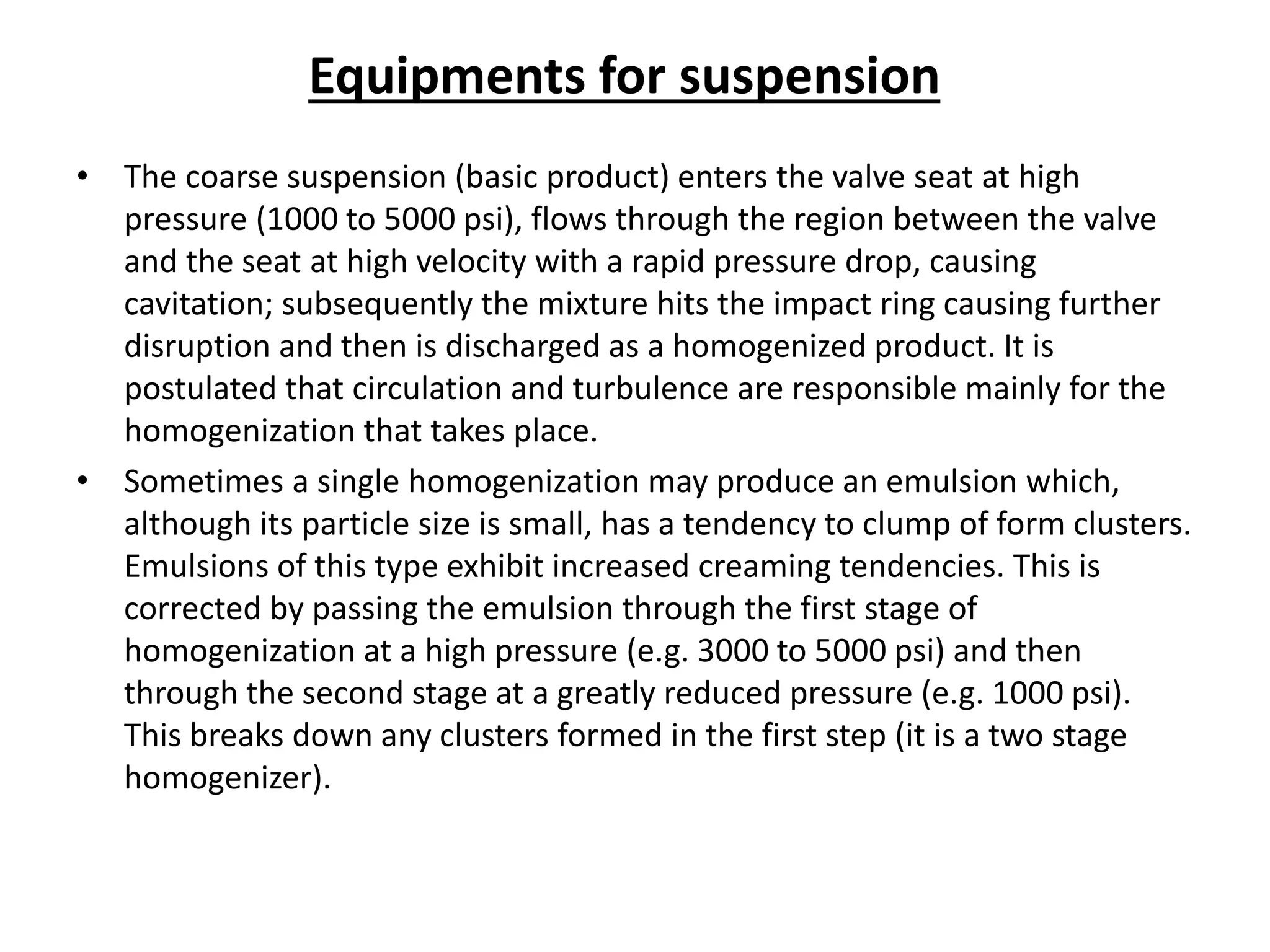 Equipments for suspension

• The coarse suspension (basic product) enters the valve seat at high pressure (1000 to 5000 psi), flows through the region between the valve and the seat at high velocity with a rapid pressure drop, causing cavitation; subsequently the mixture hits the impact ring causing further disruption and then is discharged as a homogenized product. It is postulated that circulation and turbulence are responsible mainly for the homogenization that takes place.

• Sometimes a single homogenization may produce an emulsion which, although its particle size is small, has a tendency to clump of form clusters. Emulsions of this type exhibit increased creaming tendencies. This is corrected by passing the emulsion through the first stage of homogenization at a high pressure (e.g. 3000 to 5000 psi) and then through the second stage at a greatly reduced pressure (e.g. 1000 psi). This breaks down any clusters formed in the first step (it is a two stage homogenizer).